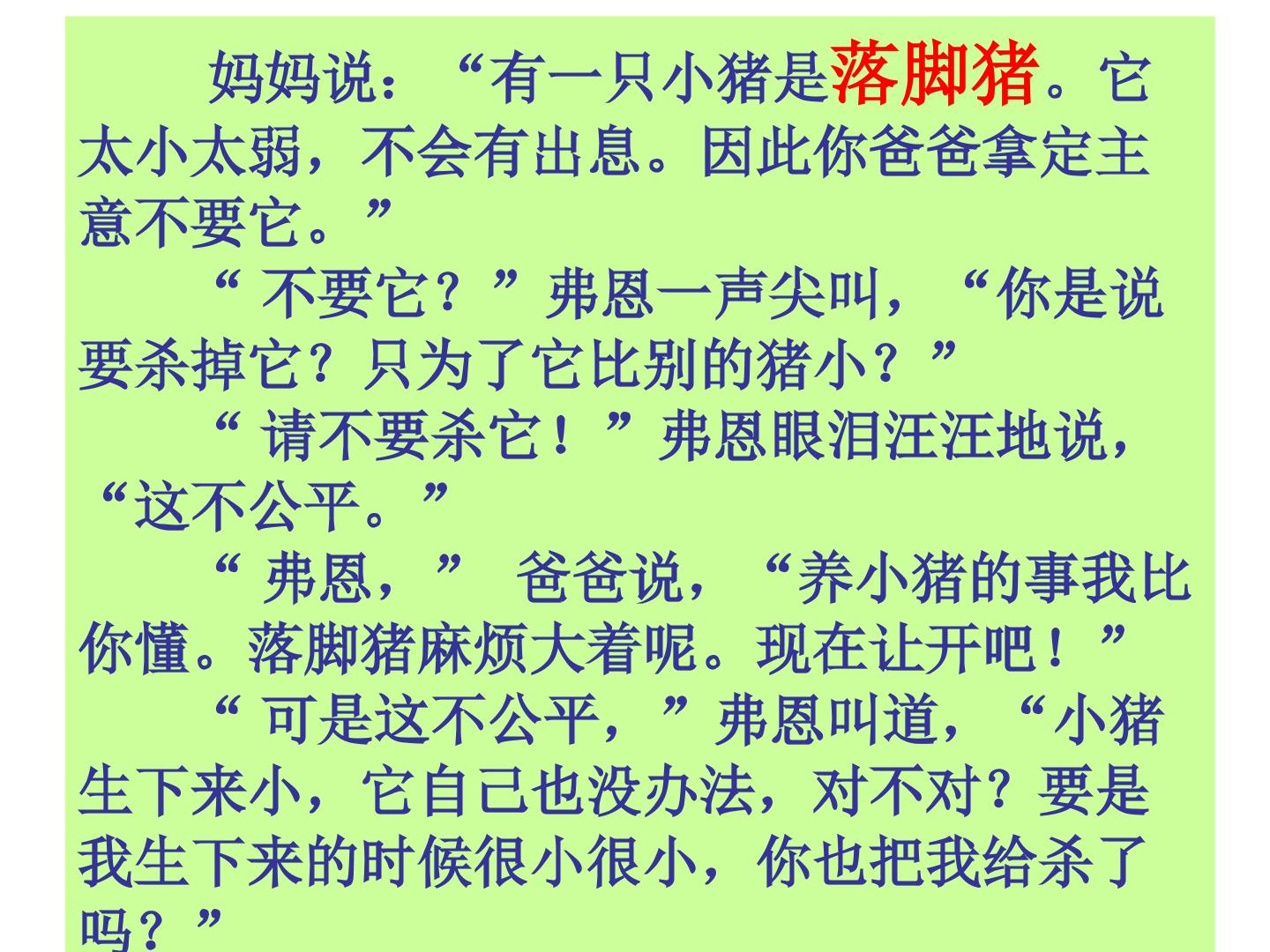 妈妈说：“有一只小猪是落脚猪。它太小太弱，不会有出息。因此你爸爸拿定主意不要它。”

“不要它？”弗恩一声尖叫，“你是说要杀掉它？只为了它比别的猪小？”

“请不要杀它！”弗恩眼泪汪汪地说，“这不公平。”

“弗恩，” 爸爸说，“养小猪的事我比你懂。落脚猪麻烦大着呢。现在让开吧！”

“可是这不公平，”弗恩叫道，“小猪生下来小，它自己也没办法，对不对？要是我生下来的时候很小很小，你也把我给杀了吗？”